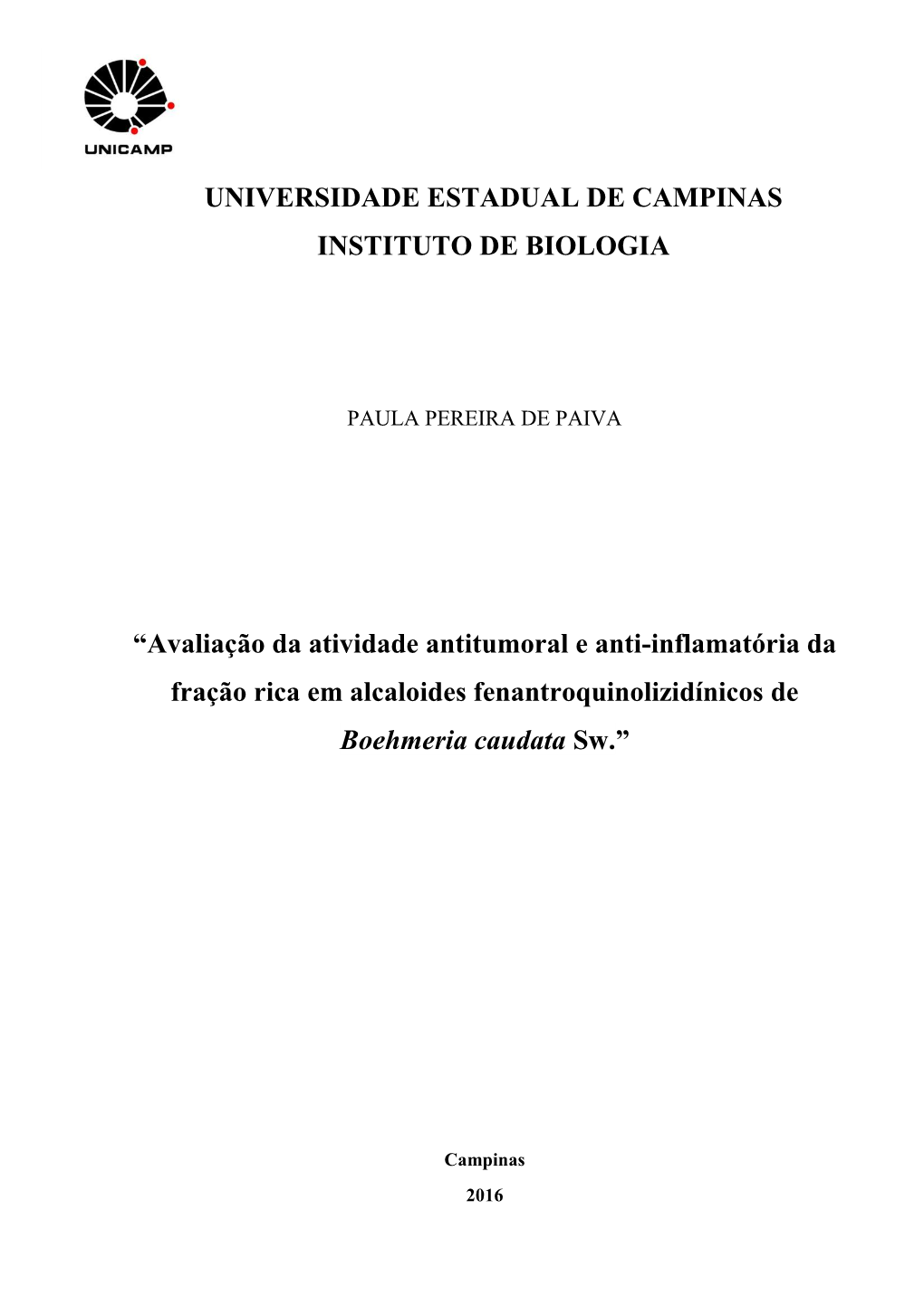 UNICAMP

UNIVERSIDADE ESTADUAL DE CAMPINAS
INSTITUTO DE BIOLOGIA

PAULA PEREIRA DE PAIVA

“Avaliação da atividade antitumoral e anti-inflamatória da fração rica em alcaloides fenantroquinolizidínicos de Boehmeria caudata Sw.”

Campinas
2016